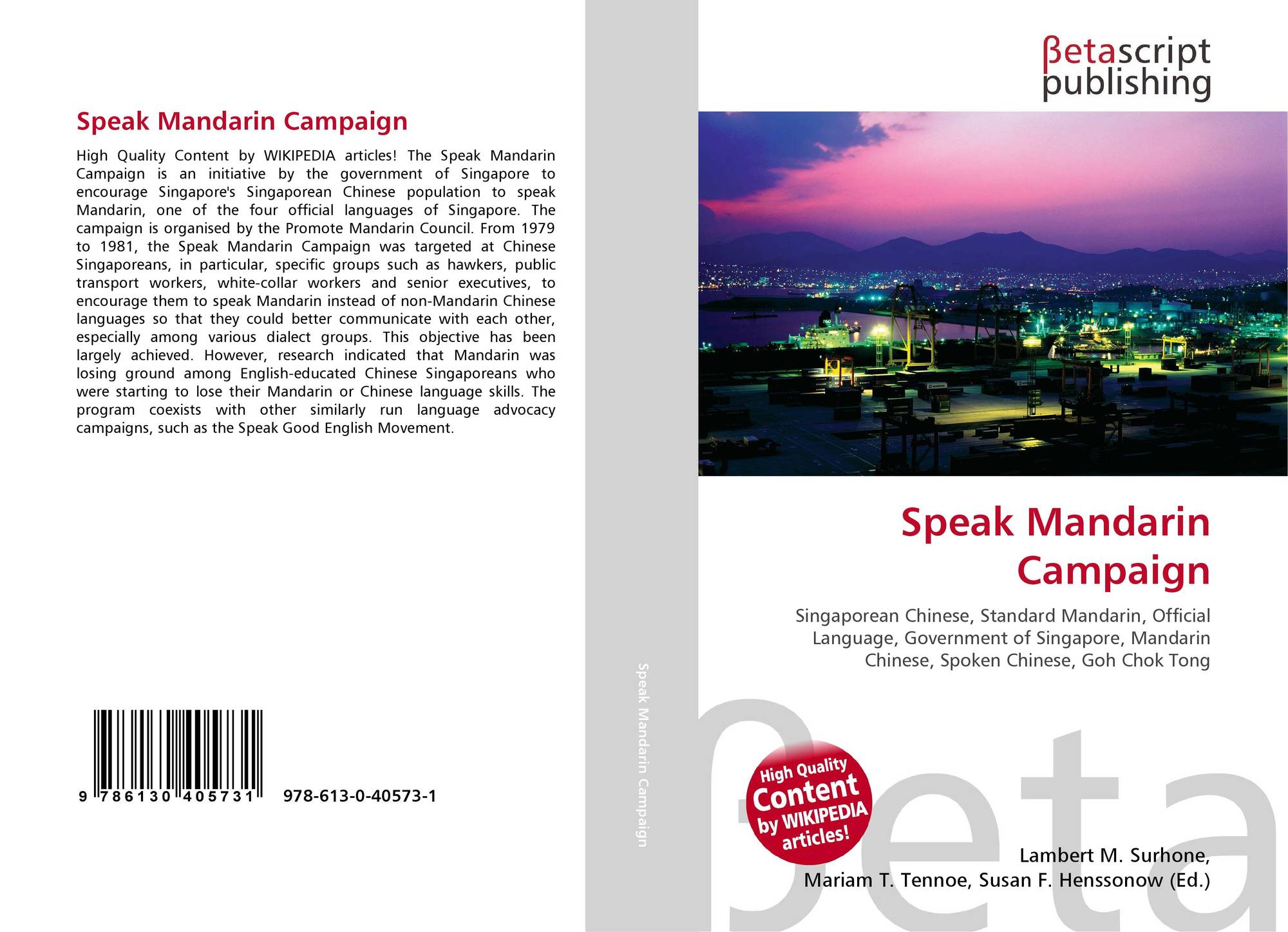 Speak Mandarin Campaign

High Quality Content by WIKIPEDIA articles! The Speak Mandarin Campaign is an initiative by the government of Singapore to encourage Singapore's Singaporean Chinese population to speak Mandarin, one of the four official languages of Singapore. The campaign is organised by the Promote Mandarin Council. From 1979 to 1981, the Speak Mandarin Campaign was targeted at Chinese Singaporeans, in particular, specific groups such as hawkers, public transport workers, white-collar workers and senior executives, to encourage them to speak Mandarin instead of non-Mandarin Chinese languages so that they could better communicate with each other, especially among various dialect groups. This objective has been largely achieved. However, research indicated that Mandarin was losing ground among English-educated Chinese Singaporeans who were starting to lose their Mandarin or Chinese language skills. The program coexists with other similarly run language advocacy campaigns, such as the Speak Good English Movement.

9 786130 405731 978-613-0-40573-1

Speak Mandarin Campaign

βetascript
publishing

Speak Mandarin Campaign

Singaporean Chinese, Standard Mandarin, Official Language, Government of Singapore, Mandarin Chinese, Spoken Chinese, Goh Chok Tong

High Quality Content by WIKIPEDIA articles!

Lambert M. Surhone,
Mariam T. Tennoe, Susan F. Henssonow (Ed.)

βeta